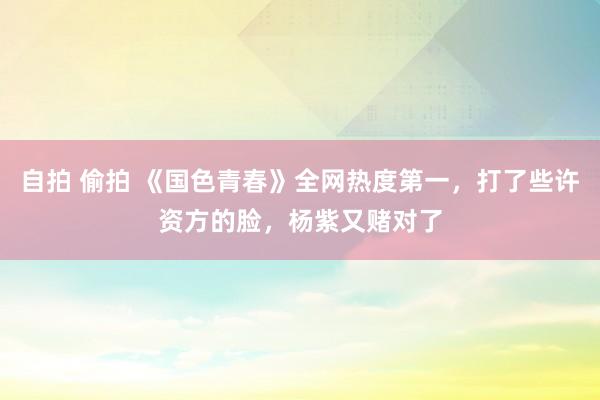 自拍 偷拍 《国色青春》全网热度第一，打了些许资方的脸，杨紫又赌对了